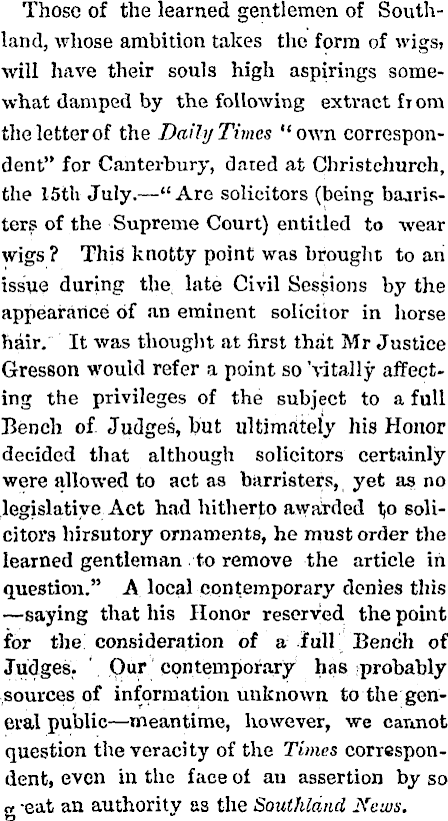 Those of the learned gentlemen of Southland, whose ambition takes the form of wigs, will have their souls high aspirings somewhat damped by the following extract from the letter of the Daily Times "own correspondent" for Canterbury, dated at Christchurch, the 15th July.—"Are solicitors (being barristers of the Supreme Court) entitled to wear wigs? This knotty point was brought to an issue during the late Civil Sessions by the appearance of an eminent solicitor in horse hair. It was thought at first that Mr Justice Gresson would refer a point so vitally affecting the privileges of the subject to a full Bench of Judges, but ultimately his Honor decided that although solicitors certainly were allowed to act as barristers, yet as no legislative Act had hitherto awarded to solicitors hirsutory ornaments, he must order the learned gentleman to remove the article in question." A local contemporary denies this —saying that his Honor reserved the point for the consideration of a full Bench of Judges. Our contemporary has probably sources of information unknown to the general public—meantime, however, we cannot question the veracity of the Times correspondent, even in the face of an assertion by so g eat an authority as the Southland News.